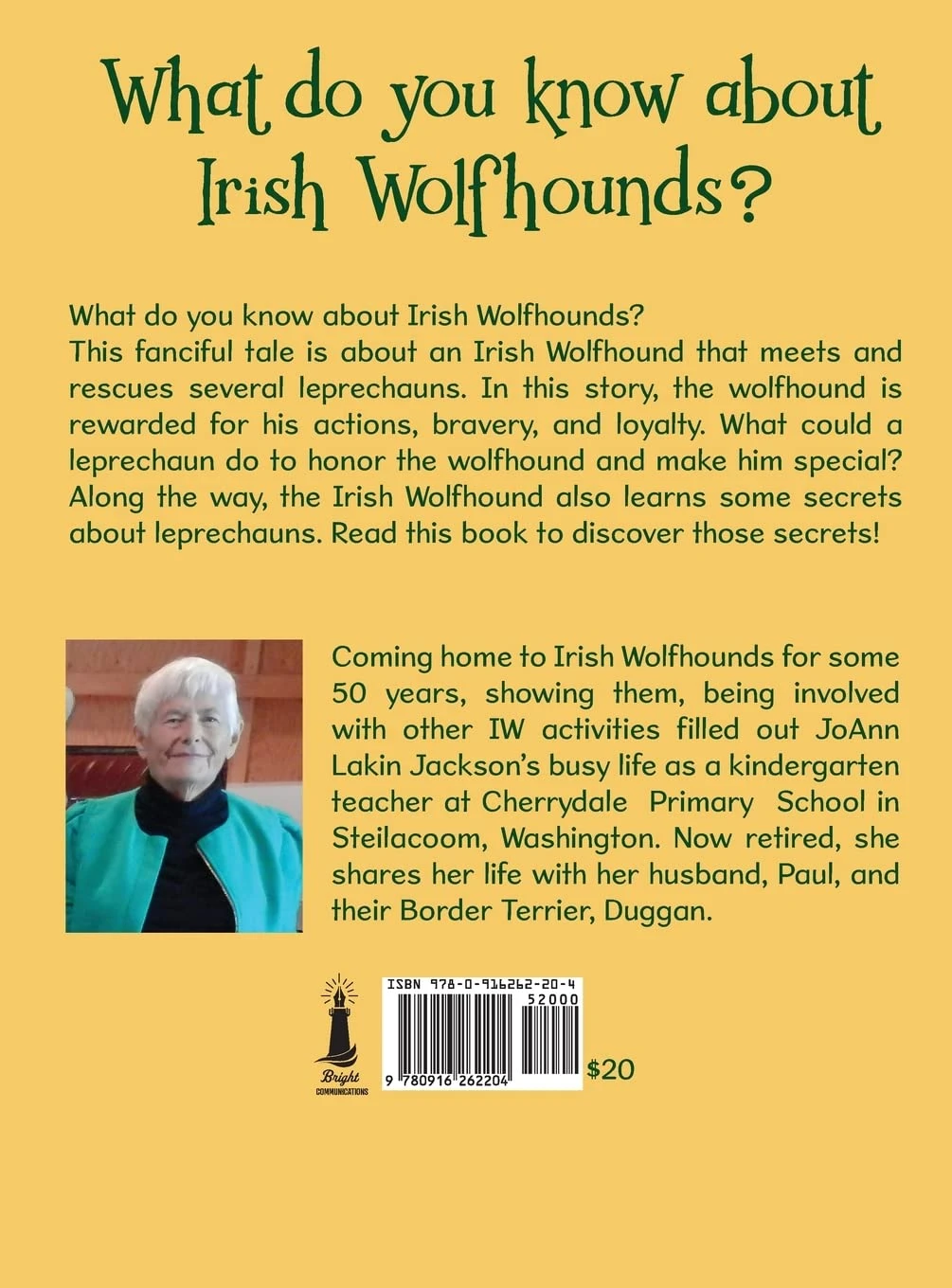 What do you know about Irish Wolfhounds?

What do you know about Irish Wolfhounds?
This fanciful tale is about an Irish Wolfhound that meets and rescues several leprechauns. In this story, the wolfhound is rewarded for his actions, bravery, and loyalty. What could a leprechaun do to honor the wolfhound and make him special? Along the way, the Irish Wolfhound also learns some secrets about leprechauns. Read this book to discover those secrets!

Coming home to Irish Wolfhounds for some 50 years, showing them, being involved with other IW activities filled out JoAnn Lakin Jackson's busy life as a kindergarten teacher at Cherrydale Primary School in Steilacoom, Washington. Now retired, she shares her life with her husband, Paul, and their Border Terrier, Duggan.

Bright
COMMUNICATIONS

ISBN 978-0-916262-20-4
52000
9 780916 262204
$20